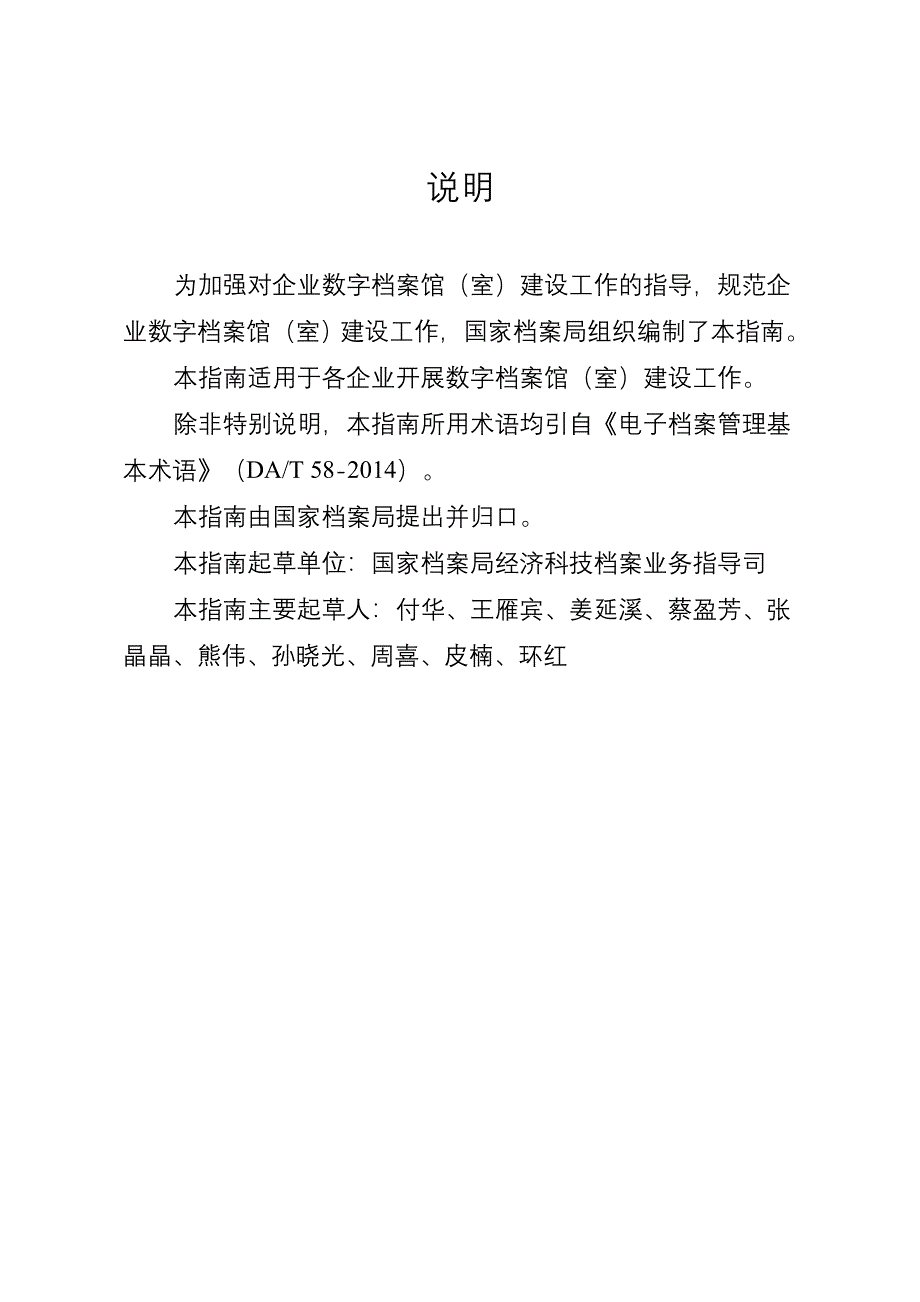 说明

为加强对企业数字档案馆（室）建设工作的指导，规范企业数字档案馆（室）建设工作，国家档案局组织编制了本指南。

本指南适用于各企业开展数字档案馆（室）建设工作。

除非特别说明，本指南所用术语均引自《电子档案管理基本术语》（DA/T 58-2014）。

本指南由国家档案局提出并归口。

本指南起草单位：国家档案局经济科技档案业务指导司

本指南主要起草人：付华、王雁宾、姜延溪、蔡盈芳、张晶晶、熊伟、孙晓光、周喜、皮楠、环红